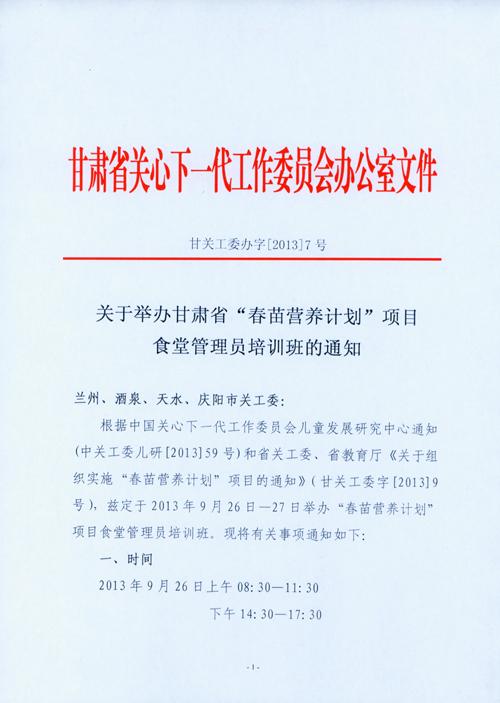 甘肃省关心下一代工作委员会办公室文件

甘关工委办字[2013]7号

关于举办甘肃省“春苗营养计划”项目食堂管理员培训班的通知

兰州、酒泉、天水、庆阳市关工委：

根据中国关心下一代工作委员会儿童发展研究中心通知（中关工委儿研[2013]59号）和省关工委、省教育厅《关于组织实施“春苗营养计划”项目的通知》（甘关工委字[2013]9号），兹定于2013年9月26日—27日举办“春苗营养计划”项目食堂管理员培训班。现将有关事项通知如下：

一、时间

2013年9月26日上午08:30—11:30

下午14:30—17:30

-1-